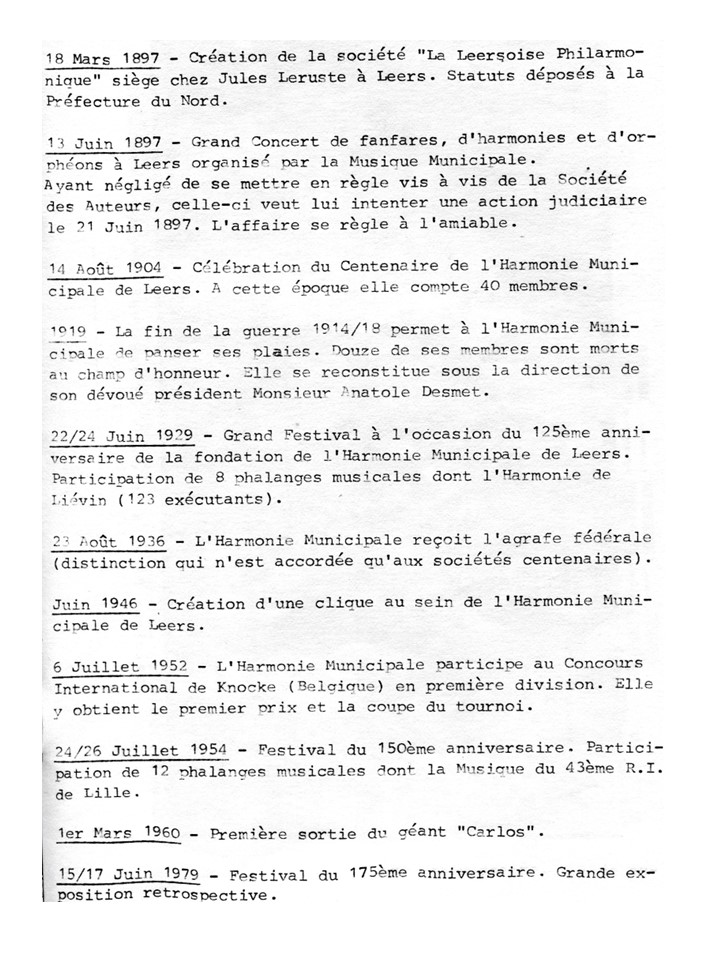 18 Mars 1897 - Création de la société "La Leersoise Philarmonique" siège chez Jules Leruste à Leers. Statuts déposés à la Préfecture du Nord.

13 Juin 1897 - Grand Concert de fanfares, d'harmonies et d'orphéons à Leers organisé par la Musique Municipale.
Ayant négligé de se mettre en règle vis à vis de la Société des Auteurs, celle-ci veut lui intenter une action judiciaire le 21 Juin 1897. L'affaire se règle à l'amiable.

14 Août 1904 - Célébration du Centenaire de l'Harmonie Municipale de Leers. A cette époque elle compte 40 membres.

1919 - La fin de la guerre 1914/18 permet à l'Harmonie Municipale de panser ses plaies. Douze de ses membres sont morts au champ d'honneur. Elle se reconstitue sous la direction de son dévoué président Monsieur Anatole Desmet.

22/24 Juin 1929 - Grand Festival à l'occasion du 125ème anniversaire de la fondation de l'Harmonie Municipale de Leers. Participation de 8 phalanges musicales dont l'Harmonie de Liévin (123 exécutants).

23 Août 1936 - L'Harmonie Municipale reçoit l'agrafe fédérale (distinction qui n'est accordée qu'aux sociétés centenaires).

Juin 1946 - Création d'une clique au sein de l'Harmonie Municipale de Leers.

6 Juillet 1952 - L'Harmonie Municipale participe au Concours International de Knocke (Belgique) en première division. Elle y obtient le premier prix et la coupe du tournoi.

24/26 Juillet 1954 - Festival du 150ème anniversaire. Participation de 12 phalanges musicales dont la Musique du 43ème R.I. de Lille.

1er Mars 1960 - Première sortie du géant "Carlos".

15/17 Juin 1979 - Festival du 175ème anniversaire. Grande exposition retrospective.